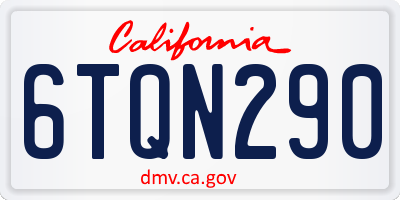 California

6TQN290

dmv.ca.gov